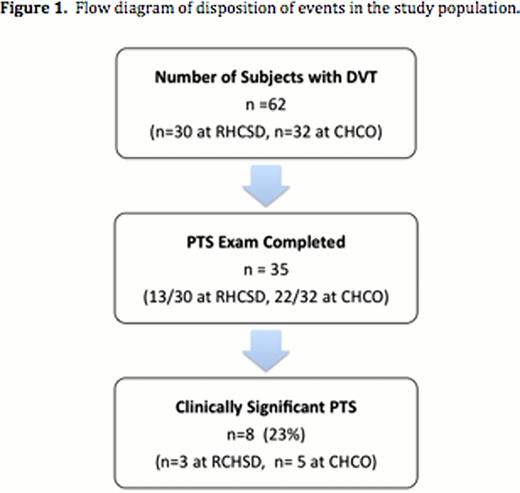 Figure 1. Flow diagram of disposition of events in the study population.

Number of Subjects with DVT
n =62
(n=30 at RHCSD, n=32 at CHCO)

PTS Exam Completed
n = 35
(13/30 at RHCSD, 22/32 at CHCO)

Clinically Significant PTS
n=8 (23%)
(n=3 at RCHSD, n= 5 at CHCO)